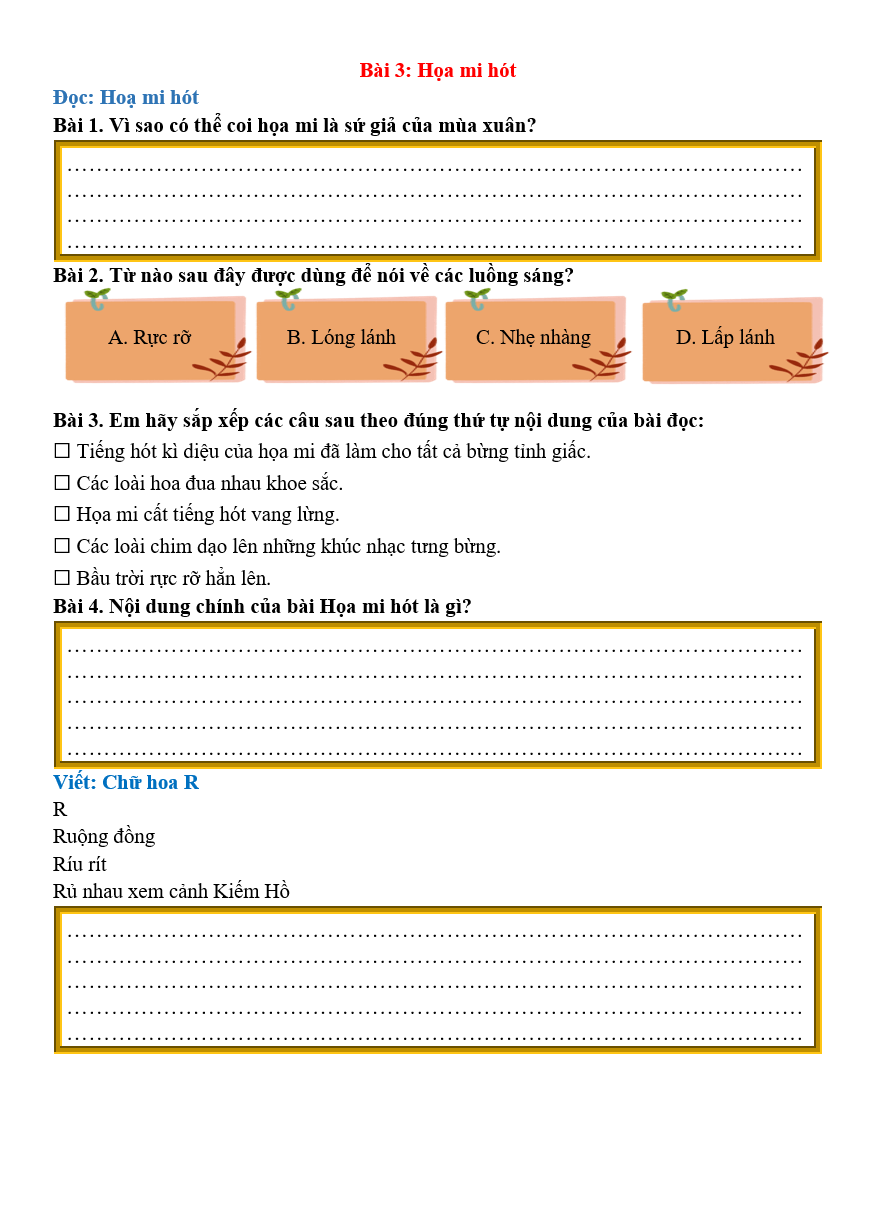 Bài 3: Họa mi hót

Đọc: Hoạ mi hót

Bài 1. Vì sao có thể coi họa mi là sứ giả của mùa xuân?

……………………………………………………………………………………
……………………………………………………………………………………
……………………………………………………………………………………
……………………………………………………………………………………

Bài 2. Từ nào sau đây được dùng để nói về các luồng sáng?

A. Rực rỡ

B. Lóng lánh

C. Nhẹ nhàng

D. Lấp lánh

Bài 3. Em hãy sắp xếp các câu sau theo đúng thứ tự nội dung của bài đọc:

☐ Tiếng hót kì diệu của họa mi đã làm cho tất cả bừng tỉnh giấc.

☐ Các loài hoa đua nhau khoe sắc.

☐ Họa mi cất tiếng hót vang lừng.

☐ Các loài chim dạo lên những khúc nhạc tưng bừng.

☐ Bầu trời rực rỡ hẳn lên.

Bài 4. Nội dung chính của bài Họa mi hót là gì?

……………………………………………………………………………………
……………………………………………………………………………………
……………………………………………………………………………………
……………………………………………………………………………………
……………………………………………………………………………………

Viết: Chữ hoa R

R

Ruộng đồng

Ríu rít

Rủ nhau xem cảnh Kiếm Hồ

……………………………………………………………………………………
……………………………………………………………………………………
……………………………………………………………………………………
……………………………………………………………………………………
……………………………………………………………………………………